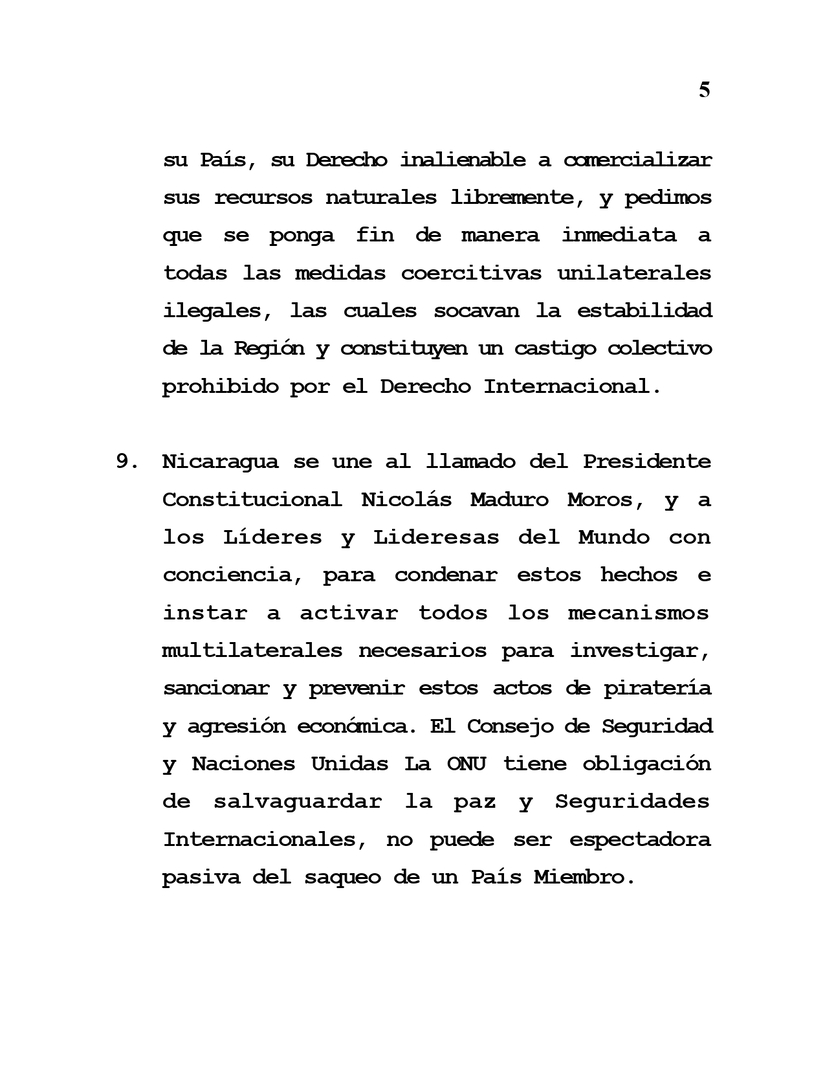 5

su País, su Derecho inalienable a comercializar sus recursos naturales libremente, y pedimos que se ponga fin de manera inmediata a todas las medidas coercitivas unilaterales ilegales, las cuales socavan la estabilidad de la Región y constituyen un castigo colectivo prohibido por el Derecho Internacional.

9. Nicaragua se une al llamado del Presidente Constitucional Nicolás Maduro Moros, y a los Líderes y Lideresas del Mundo con conciencia, para condenar estos hechos e instar a activar todos los mecanismos multilaterales necesarios para investigar, sancionar y prevenir estos actos de piratería y agresión económica. El Consejo de Seguridad y Naciones Unidas La ONU tiene obligación de salvaguardar la paz y Seguridades Internacionales, no puede ser espectadora pasiva del saqueo de un País Miembro.